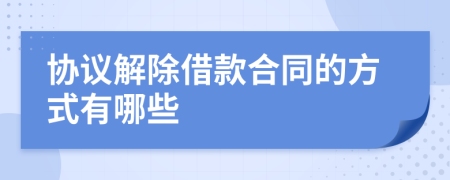 协议解除借款合同的方式有哪些